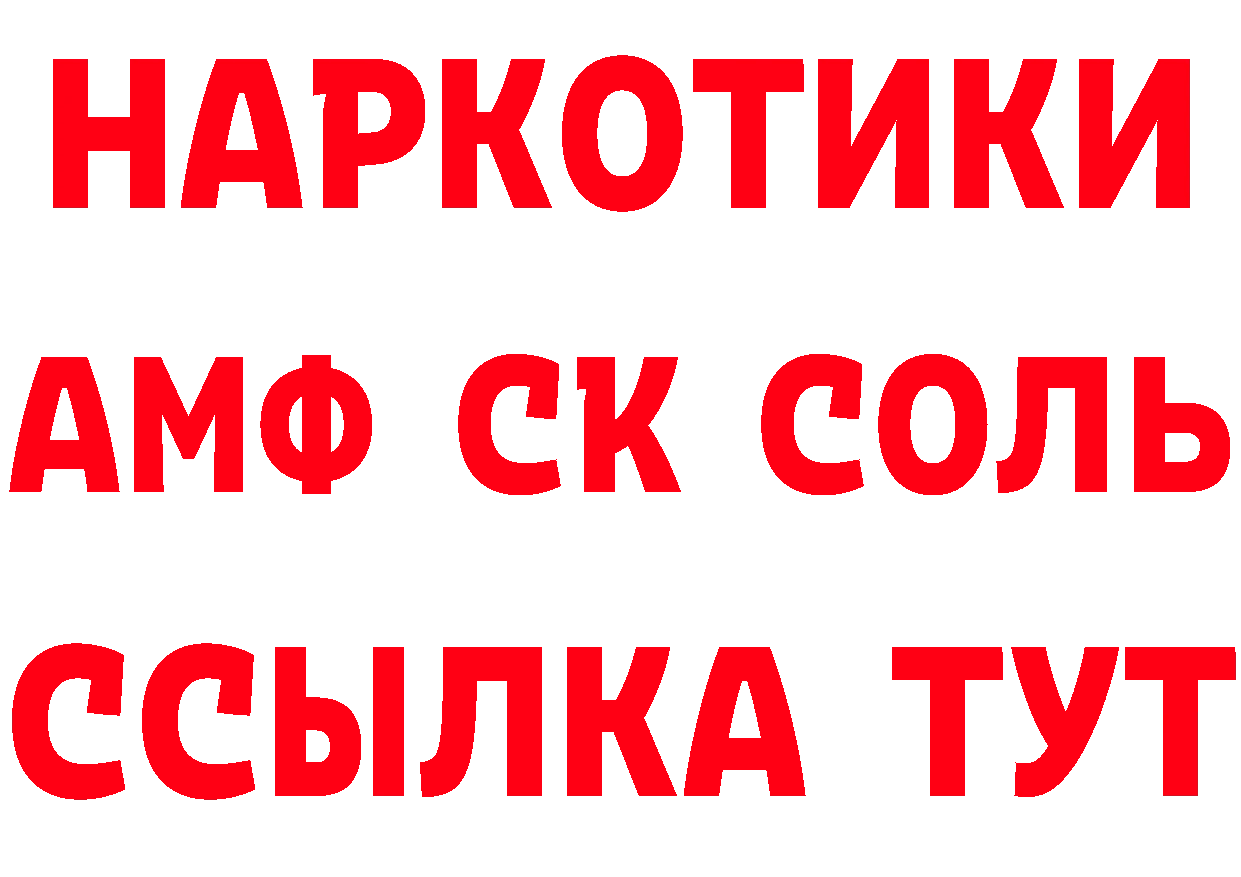 НАРКОТИКИ

АМФ СК СОЛЬ

ССЫЛКА ТУТ